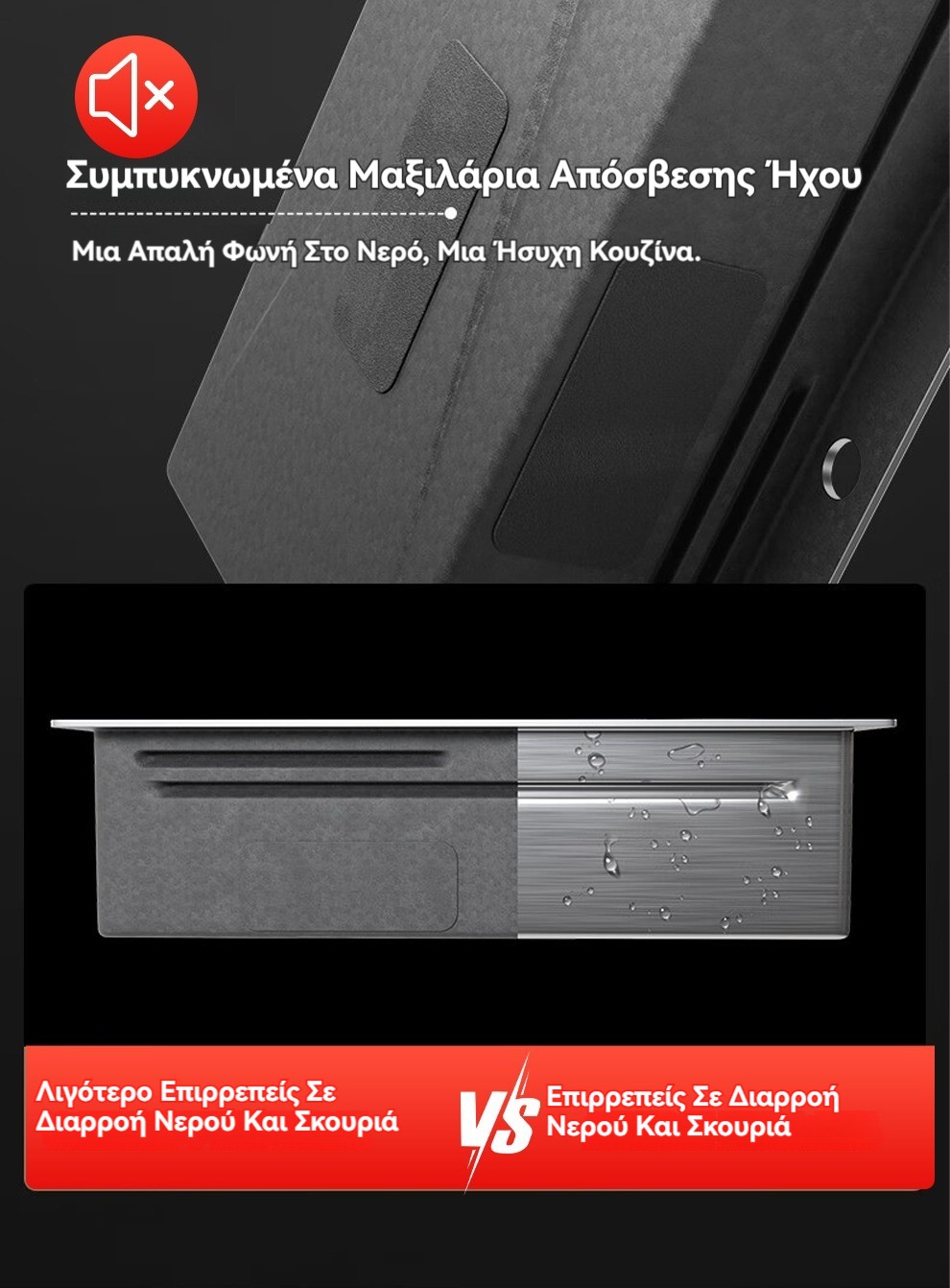 Συμπυκνωμένα Μαξιλάρια Απόσβεσης Ήχου

Μια Απαλή Φωνή Στο Νερό, Μια Ήσυχη Κουζίνα.

Λιγότερο Επιρρεπείς Σε Διαρροή Νερού Και Σκουριά

VS

Επιρρεπείς Σε Διαρροή Νερού Και Σκουριά